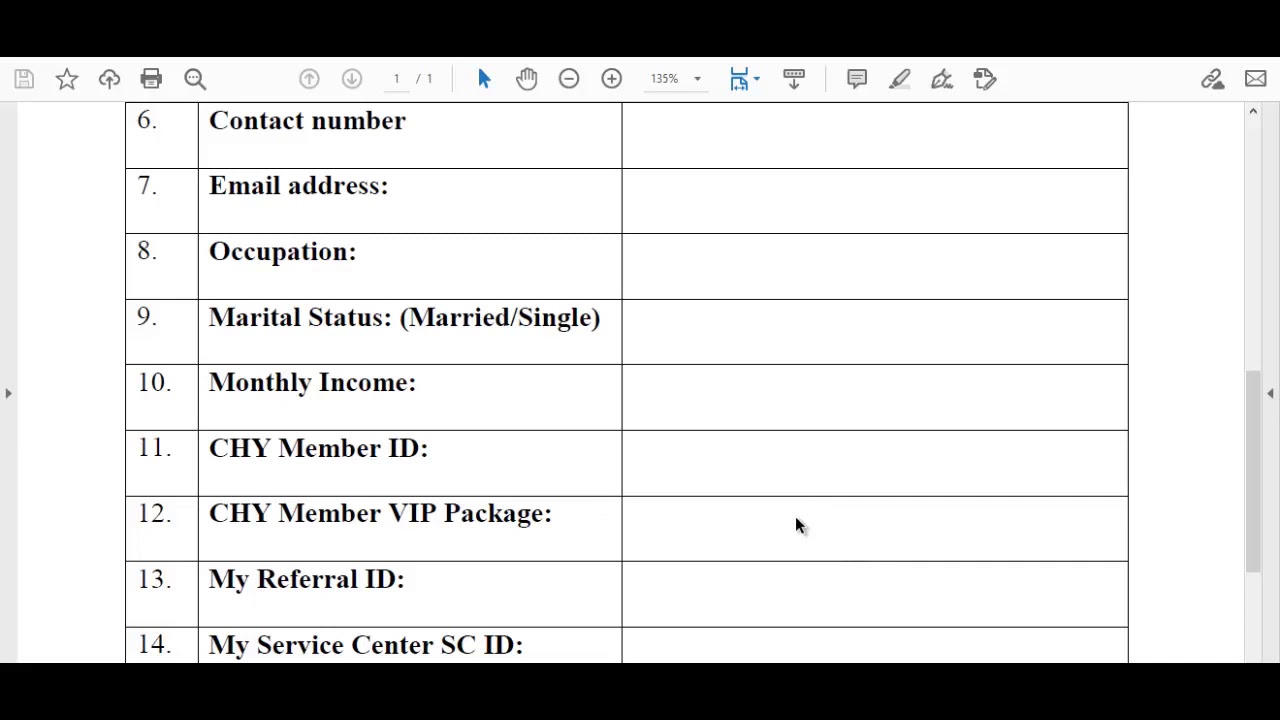 1 / 1 135%

| 6. | Contact number | |
|---|---|---|
| 7. | Email address: | |
| 8. | Occupation: | |
| 9. | Marital Status: (Married/Single) | |
| 10. | Monthly Income: | |
| 11. | CHY Member ID: | |
| 12. | CHY Member VIP Package: | |
| 13. | My Referral ID: | |
| 14. | My Service Center SC ID: | |